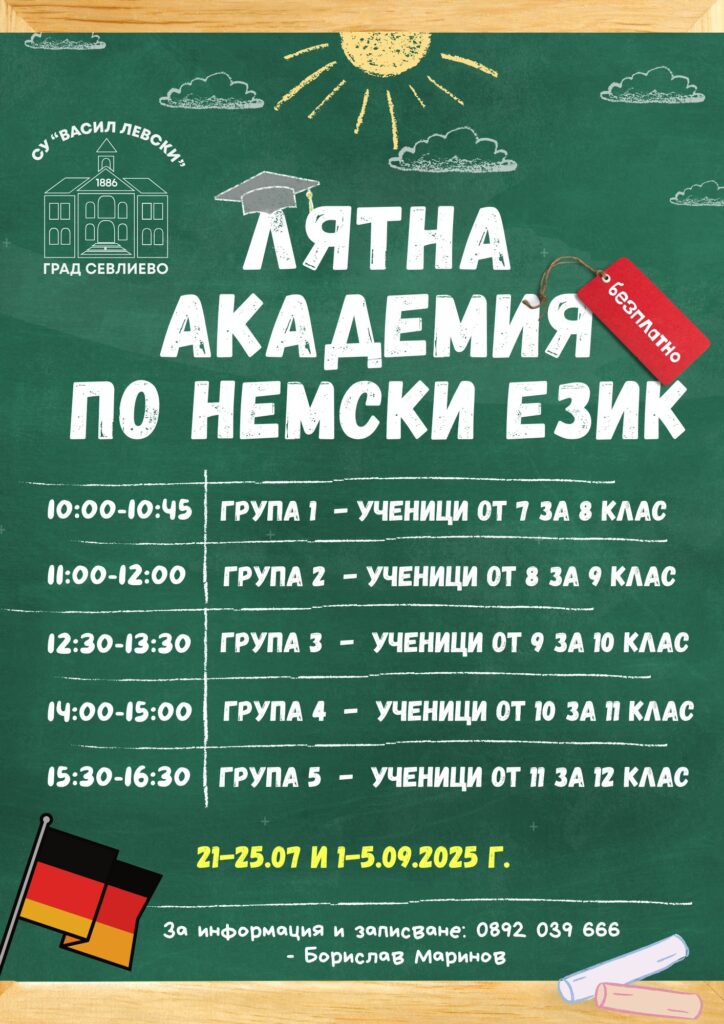 СУ "ВАСИЛ ЛЕВСКИ"
1886
ГРАД СЕВЛИЕВО

ЛЯТНА АКАДЕМИЯ ПО НЕМСКИ ЕЗИК

безплатно

| 10:00-10:45 | ГРУПА 1 - УЧЕНИЦИ ОТ 7 ЗА 8 КЛАС |
|---|---|
| 11:00-12:00 | ГРУПА 2 - УЧЕНИЦИ ОТ 8 ЗА 9 КЛАС |
| 12:30-13:30 | ГРУПА 3 - УЧЕНИЦИ ОТ 9 ЗА 10 КЛАС |
| 14:00-15:00 | ГРУПА 4 - УЧЕНИЦИ ОТ 10 ЗА 11 КЛАС |
| 15:30-16:30 | ГРУПА 5 - УЧЕНИЦИ ОТ 11 ЗА 12 КЛАС |

21-25.07 И 1-5.09.2025 Г.

За информация и записване: 0892 039 666
- Борислав Маринов